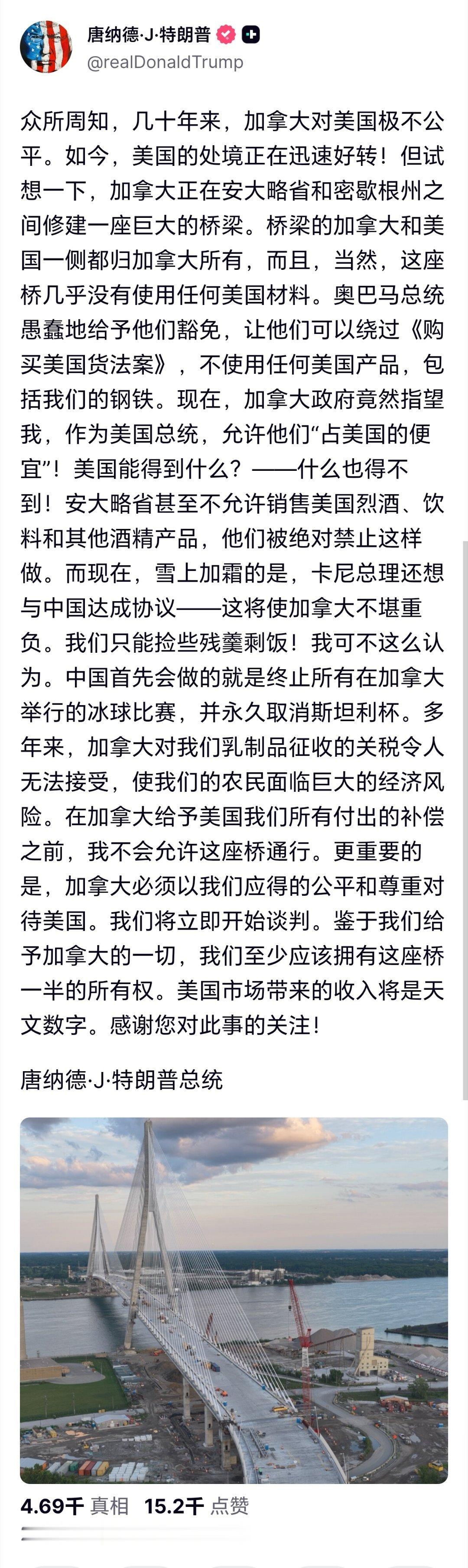 唐纳德·J·特朗普
@realDonaldTrump

众所周知，几十年来，加拿大对美国极不公平。如今，美国的处境正在迅速好转！但试想一下，加拿大正在安大略省和密歇根州之间修建一座巨大的桥梁。桥梁的加拿大和美国一侧都归加拿大所有，而且，当然，这座桥几乎没有使用任何美国材料。奥巴马总统愚蠢地给予他们豁免，让他们可以绕过《购买美国货法案》，不使用任何美国产品，包括我们的钢铁。现在，加拿大政府竟然指望我，作为美国总统，允许他们“占美国的便宜”！美国能得到什么？——什么也得不到！安大略省甚至不允许销售美国烈酒、饮料和其他酒精产品，他们被绝对禁止这样做。而现在，雪上加霜的是，卡尼总理还想与中国达成协议——这将使加拿大不堪重负。我们只能捡些残羹剩饭！我可不这么认为。中国首先会做的就是终止所有在加拿大举行的冰球比赛，并永久取消斯坦利杯。多年来，加拿大对我们乳制品征收的关税令人无法接受，使我们的农民面临巨大的经济风险。在加拿大给予美国我们所有付出的补偿之前，我不会允许这座桥通行。更重要的是，加拿大必须以我们应得的公平和尊重对待美国。我们将立即开始谈判。鉴于我们给予加拿大的一切，我们至少应该拥有这座桥一半的所有权。美国市场带来的收入将是天文数字。感谢您对此事的关注！

唐纳德·J·特朗普总统

4.69千 真相 15.2千 点赞